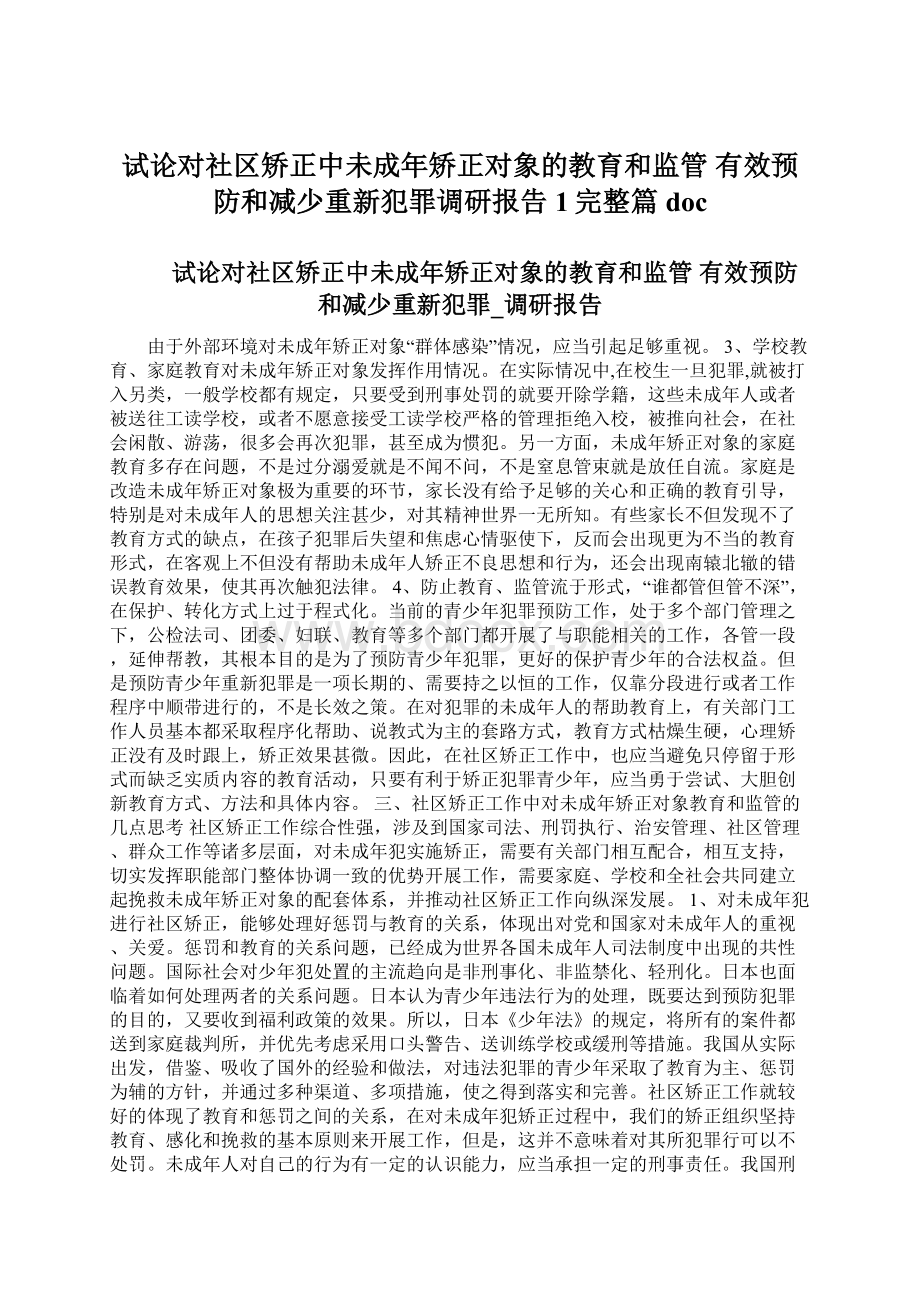 试论对社区矫正中未成年矫正对象的教育和监管 有效预防和减少重新犯罪调研报告 1 完整篇 doc

试论对社区矫正中未成年矫正对象的教育和监管 有效预防和减少重新犯罪_调研报告

由于外部环境对未成年矫正对象“群体感染”情况，应当引起足够重视。 3、学校教育、家庭教育对未成年矫正对象发挥作用情况。在实际情况中,在校生一旦犯罪,就被打入另类，一般学校都有规定，只要受到刑事处罚的就要开除学籍，这些未成年人或者被送往工读学校，或者不愿意接受工读学校严格的管理拒绝入校，被推向社会，在社会闲散、游荡，很多会再次犯罪，甚至成为惯犯。另一方面，未成年矫正对象的家庭教育多存在问题，不是过分溺爱就是不闻不问，不是窒息管束就是放任自流。家庭是改造未成年矫正对象极为重要的环节，家长没有给予足够的关心和正确的教育引导，特别是对未成年人的思想关注甚少，对其精神世界一无所知。有些家长不但发现不了教育方式的缺点，在孩子犯罪后失望和焦虑心情驱使下，反而会出现更为不当的教育形式，在客观上不但没有帮助未成年人矫正不良思想和行为，还会出现南辕北辙的错误教育效果，使其再次触犯法律。 4、防止教育、监管流于形式，“谁都管但管不深”，在保护、转化方式上过于程式化。当前的青少年犯罪预防工作，处于多个部门管理之下，公检法司、团委、妇联、教育等多个部门都开展了与职能相关的工作，各管一段，延伸帮教，其根本目的是为了预防青少年犯罪，更好的保护青少年的合法权益。但是预防青少年重新犯罪是一项长期的、需要持之以恒的工作，仅靠分段进行或者工作程序中顺带进行的，不是长效之策。在对犯罪的未成年人的帮助教育上，有关部门工作人员基本都采取程序化帮助、说教式为主的套路方式，教育方式枯燥生硬，心理矫正没有及时跟上，矫正效果甚微。因此，在社区矫正工作中，也应当避免只停留于形式而缺乏实质内容的教育活动，只要有利于矫正犯罪青少年，应当勇于尝试、大胆创新教育方式、方法和具体内容。 三、社区矫正工作中对未成年矫正对象教育和监管的几点思考 社区矫正工作综合性强，涉及到国家司法、刑罚执行、治安管理、社区管理、群众工作等诸多层面，对未成年犯实施矫正，需要有关部门相互配合，相互支持，切实发挥职能部门整体协调一致的优势开展工作，需要家庭、学校和全社会共同建立起挽救未成年矫正对象的配套体系，并推动社区矫正工作向纵深发展。 1、对未成年犯进行社区矫正，能够处理好惩罚与教育的关系，体现出对党和国家对未成年人的重视、关爱。惩罚和教育的关系问题，已经成为世界各国未成年人司法制度中出现的共性问题。国际社会对少年犯处置的主流趋向是非刑事化、非监禁化、轻刑化。日本也面临着如何处理两者的关系问题。日本认为青少年违法行为的处理，既要达到预防犯罪的目的，又要收到福利政策的效果。所以，日本《少年法》的规定，将所有的案件都送到家庭裁判所，并优先考虑采用口头警告、送训练学校或缓刑等措施。我国从实际出发，借鉴、吸收了国外的经验和做法，对违法犯罪的青少年采取了教育为主、惩罚为辅的方针，并通过多种渠道、多项措施，使之得到落实和完善。社区矫正工作就较好的体现了教育和惩罚之间的关系，在对未成年犯矫正过程中，我们的矫正组织坚持教育、感化和挽救的基本原则来开展工作，但是，这并不意味着对其所犯罪行可以不处罚。未成年人对自己的行为有一定的认识能力，应当承担一定的刑事责任。我国刑